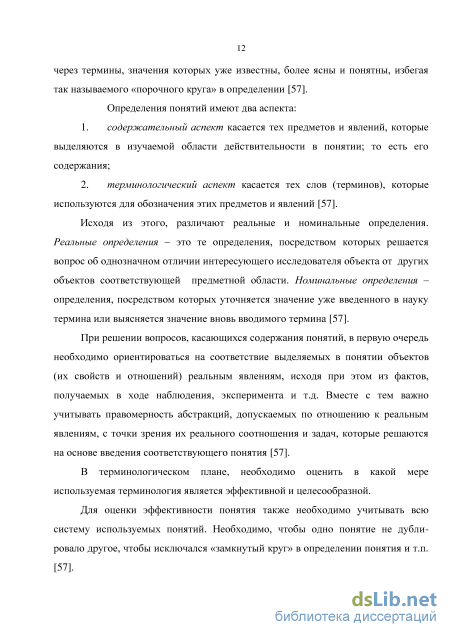 12

через термины, значения которых уже известны, более ясны и понятны, избегая так называемого «порочного круга» в определении [57].

Определения понятий имеют два аспекта:

1. содержательный аспект касается тех предметов и явлений, которые выделяются в изучаемой области действительности в понятии; то есть его содержания;

2. терминологический аспект касается тех слов (терминов), которые используются для обозначения этих предметов и явлений [57].

Исходя из этого, различают реальные и номинальные определения. Реальные определения – это те определения, посредством которых решается вопрос об однозначном отличии интересующего исследователя объекта от других объектов соответствующей предметной области. Номинальные определения – определения, посредством которых уточняется значение уже введенного в науку термина или выясняется значение вновь вводимого термина [57].

При решении вопросов, касающихся содержания понятий, в первую очередь необходимо ориентироваться на соответствие выделяемых в понятии объектов (их свойств и отношений) реальным явлениям, исходя при этом из фактов, получаемых в ходе наблюдения, эксперимента и т.д. Вместе с тем важно учитывать правомерность абстракций, допускаемых по отношению к реальным явлениям, с точки зрения их реального соотношения и задач, которые решаются на основе введения соответствующего понятия [57].

В терминологическом плане, необходимо оценить в какой мере используемая терминология является эффективной и целесообразной.

Для оценки эффективности понятия также необходимо учитывать всю систему используемых понятий. Необходимо, чтобы одно понятие не дублировало другое, чтобы исключался «замкнутый круг» в определении понятия и т.п. [57].

dsLib.net
библиотека диссертаций